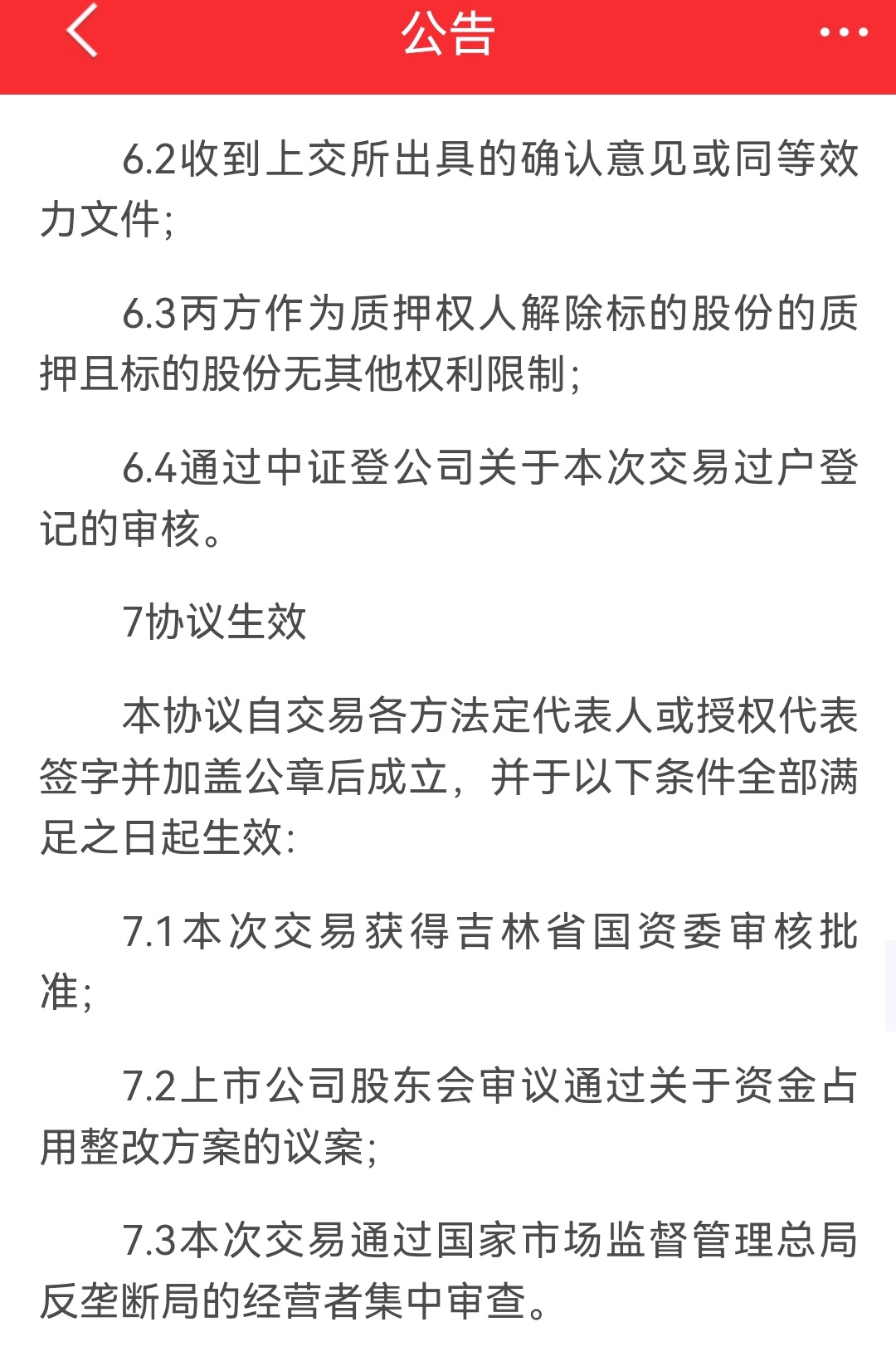 公告

6.2收到上交所出具的确认意见或同等效力文件；

6.3丙方作为质押权人解除标的股份的质押且标的股份无其他权利限制；

6.4通过中证登公司关于本次交易过户登记的审核。

7协议生效

本协议自交易各方法定代表人或授权代表签字并加盖公章后成立，并于以下条件全部满足之日起生效：

7.1本次交易获得吉林省国资委审核批准；

7.2上市公司股东会审议通过关于资金占用整改方案的议案；

7.3本次交易通过国家市场监督管理总局反垄断局的经营者集中审查。